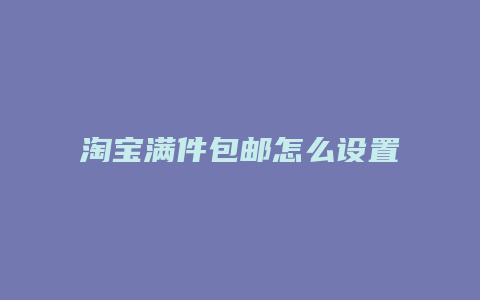 淘宝满件包邮怎么设置